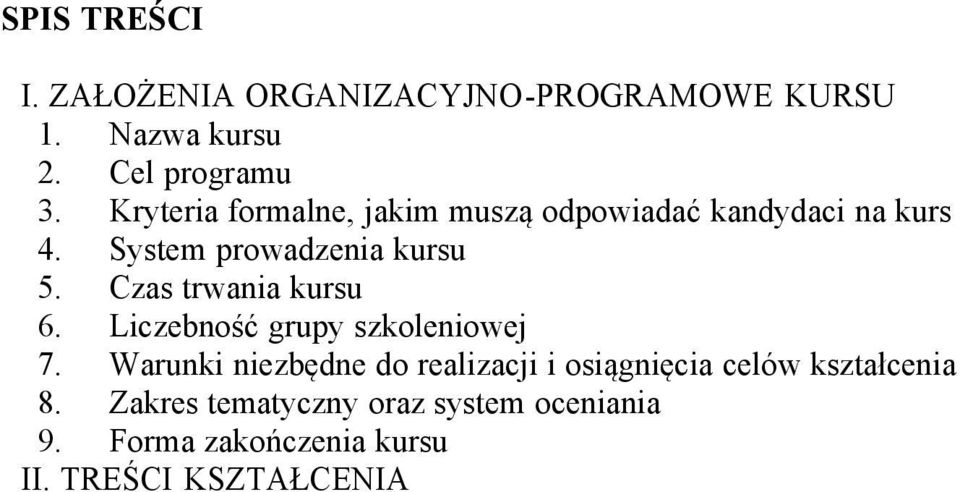 SPIS TREŚCI

I. ZAŁOŻENIA ORGANIZACYJNO-PROGRAMOWE KURSU
1. Nazwa kursu
2. Cel programu
3. Kryteria formalne, jakim muszą odpowiadać kandydaci na kurs
4. System prowadzenia kursu
5. Czas trwania kursu
6. Liczebność grupy szkoleniowej
7. Warunki niezbędne do realizacji i osiągnięcia celów kształcenia
8. Zakres tematyczny oraz system oceniania
9. Forma zakończenia kursu
II. TREŚCI KSZTAŁCENIA